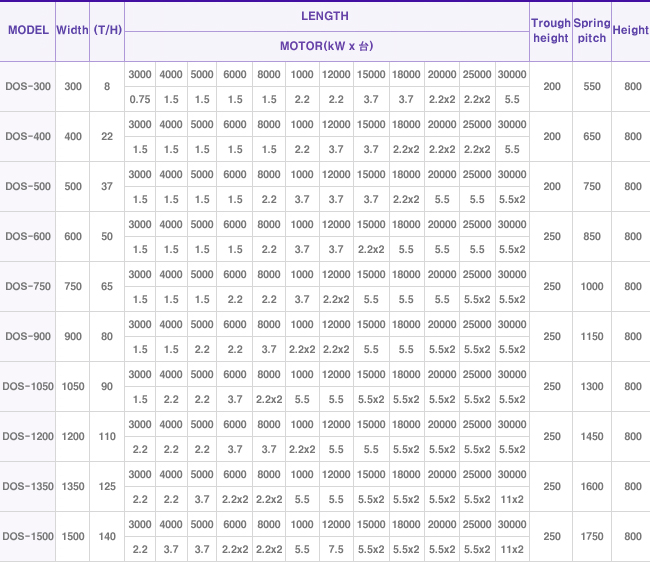 | MODEL | Width | (T/H) | LENGTH / MOTOR(kW x 台) | | | | | | | | | | | | Trough height | Spring pitch | Height |
|---|---|---|---|---|---|---|---|---|---|---|---|---|---|---|---|---|---|
| DOS-300 | 300 | 8 | 3000 | 4000 | 5000 | 6000 | 8000 | 1000 | 12000 | 15000 | 18000 | 20000 | 25000 | 30000 | 200 | 550 | 800 |
| | | | 0.75 | 1.5 | 1.5 | 1.5 | 1.5 | 2.2 | 2.2 | 3.7 | 3.7 | 2.2x2 | 2.2x2 | 5.5 | | | |
| DOS-400 | 400 | 22 | 3000 | 4000 | 5000 | 6000 | 8000 | 1000 | 12000 | 15000 | 18000 | 20000 | 25000 | 30000 | 200 | 650 | 800 |
| | | | 1.5 | 1.5 | 1.5 | 1.5 | 1.5 | 2.2 | 3.7 | 3.7 | 2.2x2 | 2.2x2 | 2.2x2 | 5.5 | | | |
| DOS-500 | 500 | 37 | 3000 | 4000 | 5000 | 6000 | 8000 | 1000 | 12000 | 15000 | 18000 | 20000 | 25000 | 30000 | 200 | 750 | 800 |
| | | | 1.5 | 1.5 | 1.5 | 1.5 | 2.2 | 3.7 | 3.7 | 3.7 | 2.2x2 | 5.5 | 5.5 | 5.5x2 | | | |
| DOS-600 | 600 | 50 | 3000 | 4000 | 5000 | 6000 | 8000 | 1000 | 12000 | 15000 | 18000 | 20000 | 25000 | 30000 | 250 | 850 | 800 |
| | | | 1.5 | 1.5 | 1.5 | 1.5 | 2.2 | 3.7 | 3.7 | 2.2x2 | 5.5 | 5.5 | 5.5 | 5.5x2 | | | |
| DOS-750 | 750 | 65 | 3000 | 4000 | 5000 | 6000 | 8000 | 1000 | 12000 | 15000 | 18000 | 20000 | 25000 | 30000 | 250 | 1000 | 800 |
| | | | 1.5 | 1.5 | 1.5 | 2.2 | 2.2 | 3.7 | 2.2x2 | 5.5 | 5.5 | 5.5 | 5.5x2 | 5.5x2 | | | |
| DOS-900 | 900 | 80 | 3000 | 4000 | 5000 | 6000 | 8000 | 1000 | 12000 | 15000 | 18000 | 20000 | 25000 | 30000 | 250 | 1150 | 800 |
| | | | 1.5 | 1.5 | 2.2 | 2.2 | 3.7 | 2.2x2 | 2.2x2 | 5.5 | 5.5 | 5.5x2 | 5.5x2 | 5.5x2 | | | |
| DOS-1050 | 1050 | 90 | 3000 | 4000 | 5000 | 6000 | 8000 | 1000 | 12000 | 15000 | 18000 | 20000 | 25000 | 30000 | 250 | 1300 | 800 |
| | | | 1.5 | 2.2 | 2.2 | 3.7 | 2.2x2 | 5.5 | 5.5 | 5.5x2 | 5.5x2 | 5.5x2 | 5.5x2 | 5.5x2 | | | |
| DOS-1200 | 1200 | 110 | 3000 | 4000 | 5000 | 6000 | 8000 | 1000 | 12000 | 15000 | 18000 | 20000 | 25000 | 30000 | 250 | 1450 | 800 |
| | | | 2.2 | 2.2 | 2.2 | 3.7 | 3.7 | 2.2x2 | 5.5 | 5.5 | 5.5x2 | 5.5x2 | 5.5x2 | 5.5x2 | | | |
| DOS-1350 | 1350 | 125 | 3000 | 4000 | 5000 | 6000 | 8000 | 1000 | 12000 | 15000 | 18000 | 20000 | 25000 | 30000 | 250 | 1600 | 800 |
| | | | 2.2 | 2.2 | 3.7 | 2.2x2 | 2.2x2 | 5.5 | 5.5 | 5.5x2 | 5.5x2 | 5.5x2 | 5.5x2 | 11x2 | | | |
| DOS-1500 | 1500 | 140 | 3000 | 4000 | 5000 | 6000 | 8000 | 1000 | 12000 | 15000 | 18000 | 20000 | 25000 | 30000 | 250 | 1750 | 800 |
| | | | 2.2 | 3.7 | 3.7 | 2.2x2 | 2.2x2 | 5.5 | 7.5 | 5.5x2 | 5.5x2 | 5.5x2 | 5.5x2 | 11x2 | | | |